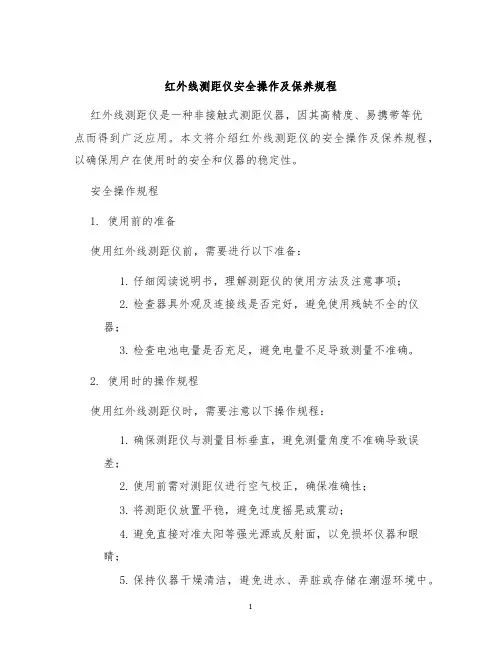 红外线测距仪安全操作及保养规程

红外线测距仪是一种非接触式测距仪器，因其高精度、易携带等优点而得到广泛应用。本文将介绍红外线测距仪的安全操作及保养规程，以确保用户在使用时的安全和仪器的稳定性。

安全操作规程

1. 使用前的准备

使用红外线测距仪前，需要进行以下准备：

1. 仔细阅读说明书，理解测距仪的使用方法及注意事项；

2. 检查器具外观及连接线是否完好，避免使用残缺不全的仪器；

3. 检查电池电量是否充足，避免电量不足导致测量不准确。

2. 使用时的操作规程

使用红外线测距仪时，需要注意以下操作规程：

1. 确保测距仪与测量目标垂直，避免测量角度不准确导致误差；

2. 使用前需对测距仪进行空气校正，确保准确性；

3. 将测距仪放置平稳，避免过度摇晃或震动；

4. 避免直接对准太阳等强光源或反射面，以免损坏仪器和眼睛；

5. 保持仪器干燥清洁，避免进水、弄脏或存储在潮湿环境中。

1